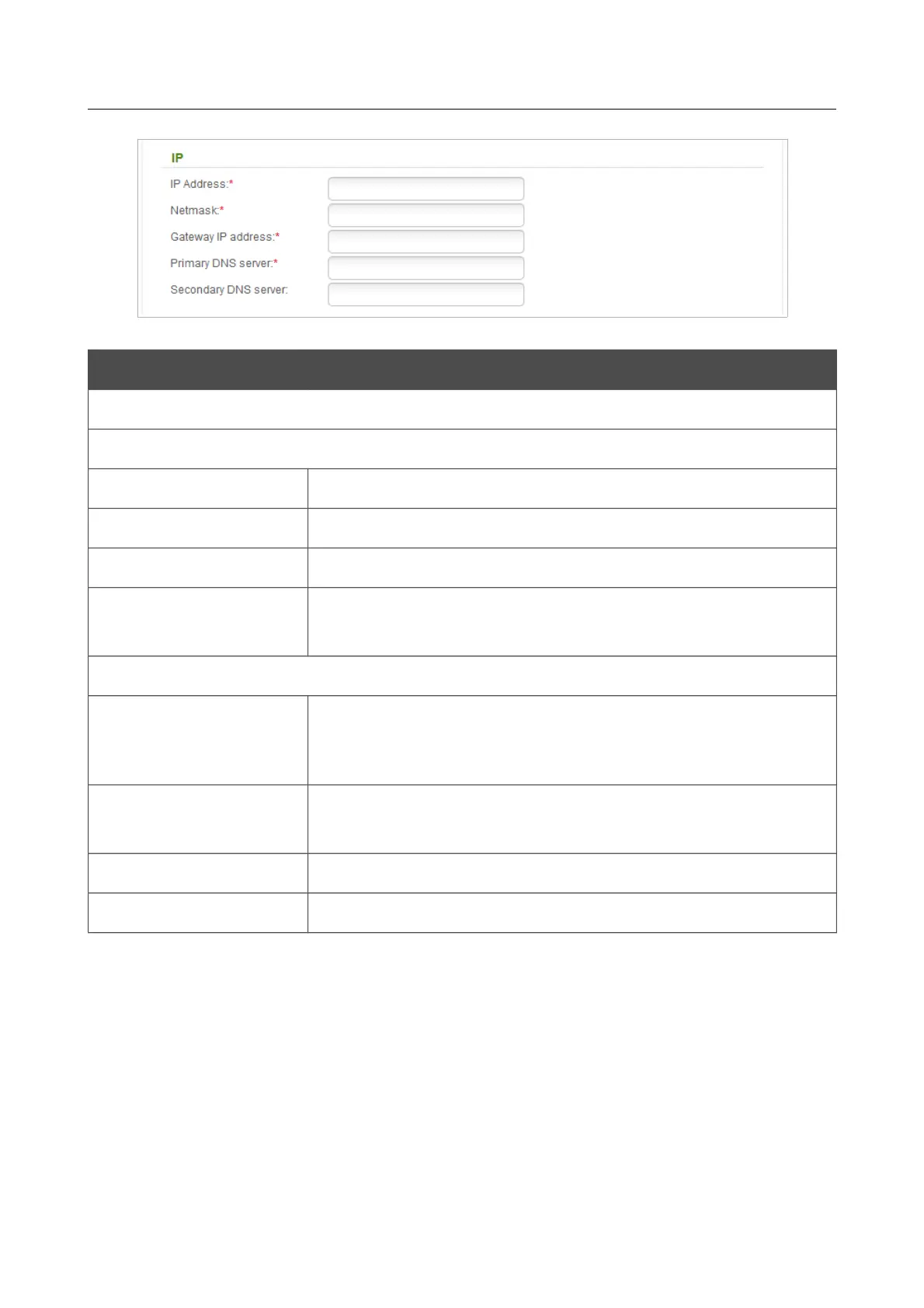 IP

IP Address:*

Netmask:*

Gateway IP address:*

Primary DNS server:*

Secondary DNS server: